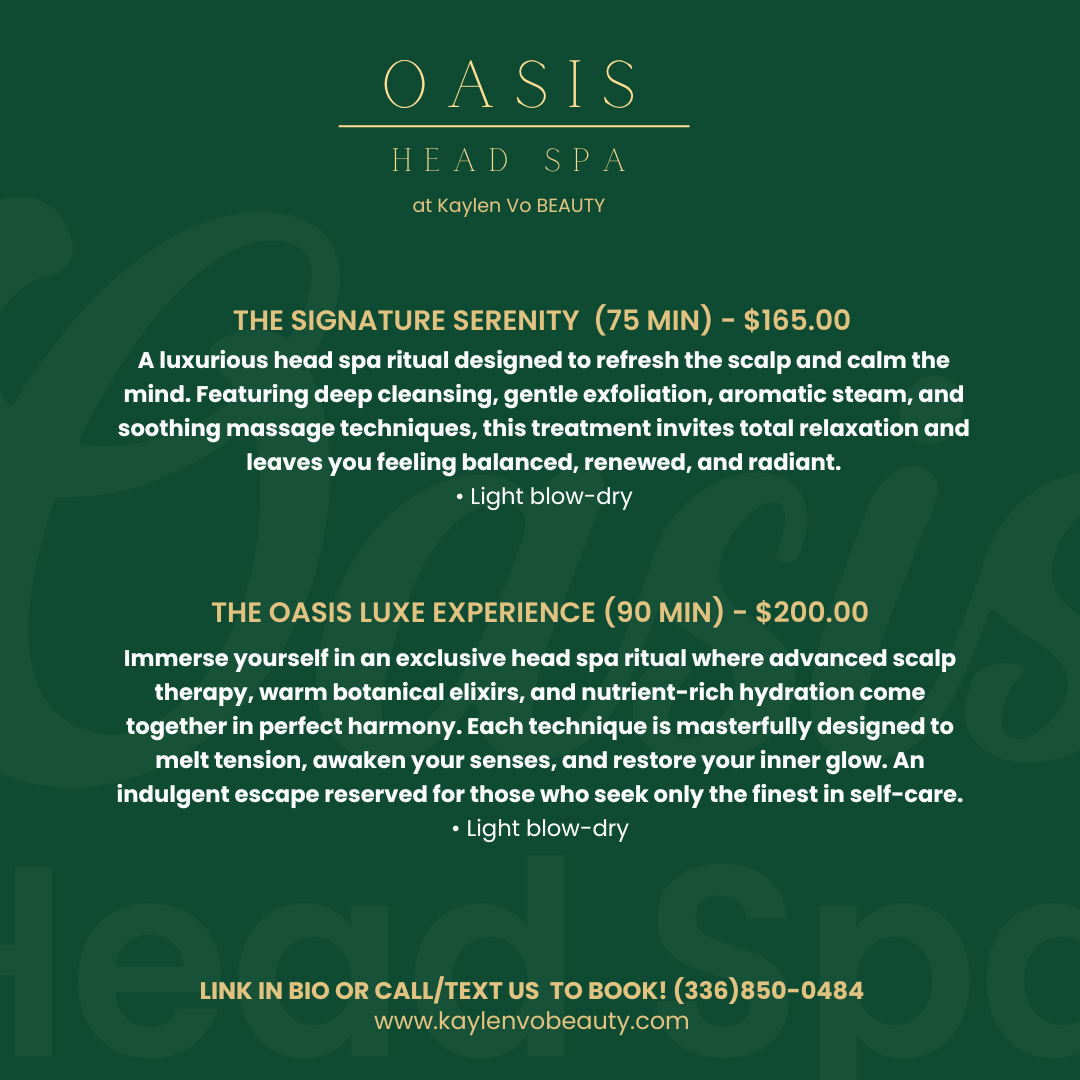 OASIS

HEAD SPA

at Kaylen Vo BEAUTY

THE SIGNATURE SERENITY (75 MIN) - $165.00

A luxurious head spa ritual designed to refresh the scalp and calm the mind. Featuring deep cleansing, gentle exfoliation, aromatic steam, and soothing massage techniques, this treatment invites total relaxation and leaves you feeling balanced, renewed, and radiant.

• Light blow-dry

THE OASIS LUXE EXPERIENCE (90 MIN) - $200.00

Immerse yourself in an exclusive head spa ritual where advanced scalp therapy, warm botanical elixirs, and nutrient-rich hydration come together in perfect harmony. Each technique is masterfully designed to melt tension, awaken your senses, and restore your inner glow. An indulgent escape reserved for those who seek only the finest in self-care.

• Light blow-dry

LINK IN BIO OR CALL/TEXT US TO BOOK! (336)850-0484
www.kaylenvobeauty.com

Oasis
Head Spa